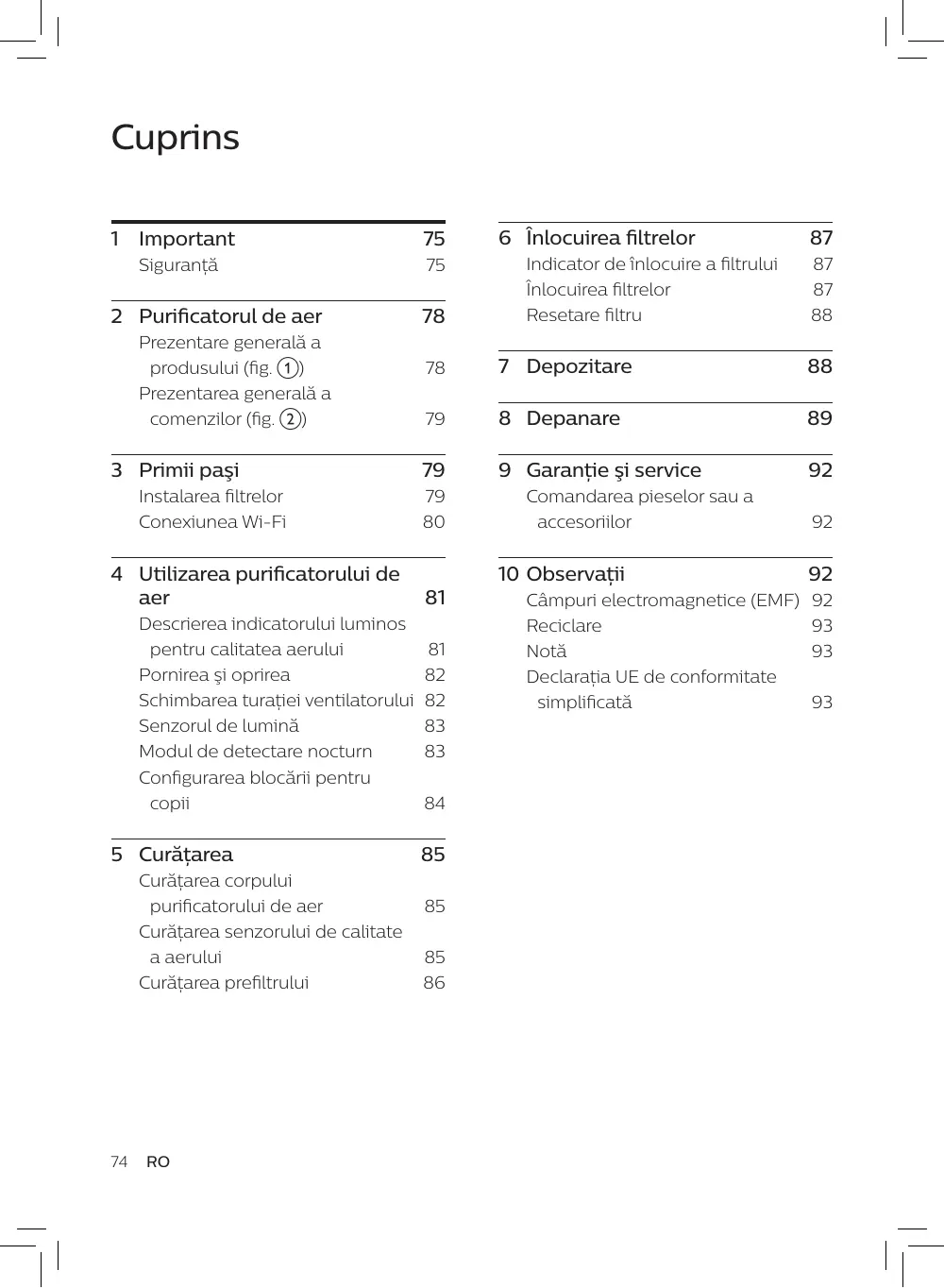 Cuprins

1 Important 75
Siguranță 75

2 Purificatorul de aer 78
Prezentare generală a produsului (fig. ①) 78
Prezentarea generală a comenzilor (fig. ②) 79

3 Primii paşi 79
Instalarea filtrelor 79
Conexiunea Wi-Fi 80

4 Utilizarea purificatorului de aer 81
Descrierea indicatorului luminos pentru calitatea aerului 81
Pornirea şi oprirea 82
Schimbarea turației ventilatorului 82
Senzorul de lumină 83
Modul de detectare nocturn 83
Configurarea blocării pentru copii 84

5 Curățarea 85
Curățarea corpului purificatorului de aer 85
Curățarea senzorului de calitate a aerului 85
Curățarea prefiltrului 86

6 Înlocuirea filtrelor 87
Indicator de înlocuire a filtrului 87
Înlocuirea filtrelor 87
Resetare filtru 88

7 Depozitare 88

8 Depanare 89

9 Garanție şi service 92
Comandarea pieselor sau a accesoriilor 92

10 Observații 92
Câmpuri electromagnetice (EMF) 92
Reciclare 93
Notă 93
Declarația UE de conformitate simplificată 93

74 RO